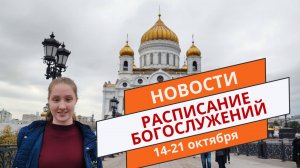 НОВОСТИ

РАСПИСАНИЕ БОГОСЛУЖЕНИЙ

14-21 октября